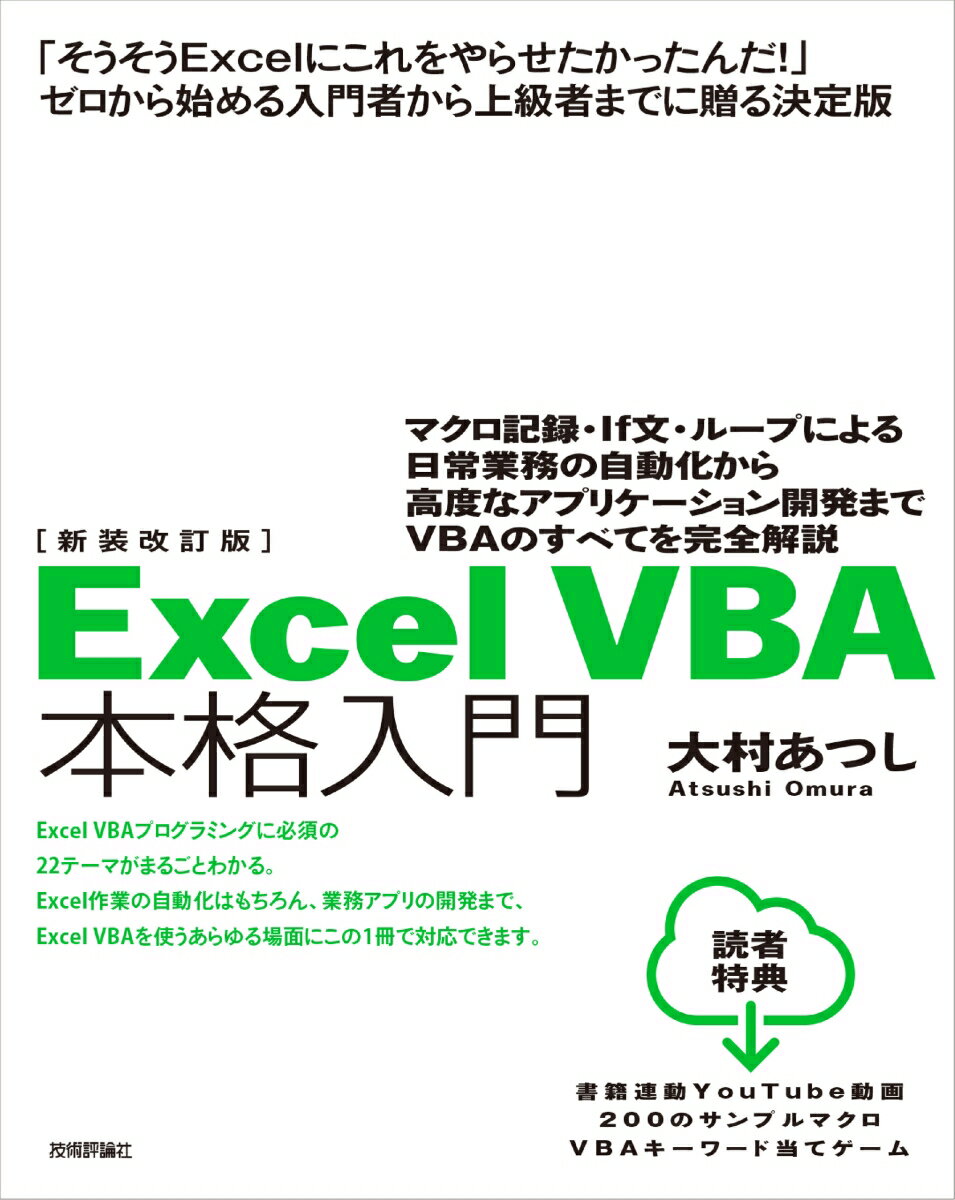 「そうそうExcelにこれをやらせたかったんだ!」
ゼロから始める入門者から上級者までに贈る決定版

マクロ記録・If文・ループによる
日常業務の自動化から
高度なアプリケーション開発まで
VBAのすべてを完全解説

[新装改訂版]

Excel VBA
本格入門

大村あつし
Atsushi Omura

Excel VBAプログラミングに必須の
22テーマがまるごとわかる。
Excel作業の自動化はもちろん、業務アプリの開発まで、
Excel VBAを使うあらゆる場面にこの1冊で対応できます。

読者
特典

書籍連動YouTube動画
200のサンプルマクロ
VBAキーワード当てゲーム

技術評論社